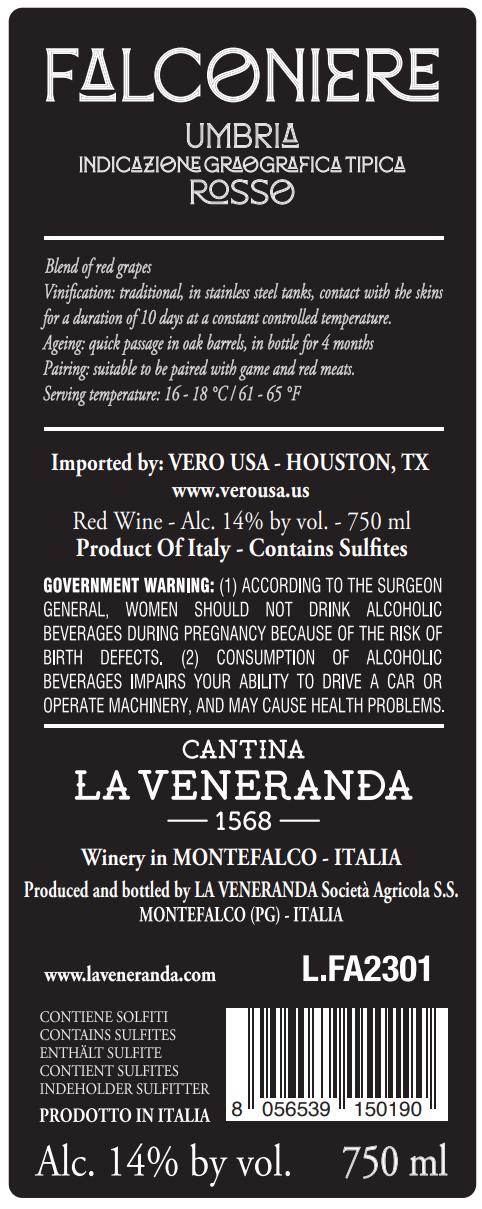 FALCONIERE

UMBRIA
INDICAZIONE GRAOGRAFICA TIPICA
ROSSO

Blend of red grapes
Vinification: traditional, in stainless steel tanks, contact with the skins for a duration of 10 days at a constant controlled temperature.
Ageing: quick passage in oak barrels, in bottle for 4 months
Pairing: suitable to be paired with game and red meats.
Serving temperature: 16 - 18 °C / 61 - 65 °F

Imported by: VERO USA - HOUSTON, TX
www.verousa.us
Red Wine - Alc. 14% by vol. - 750 ml
Product Of Italy - Contains Sulfites

GOVERNMENT WARNING: (1) ACCORDING TO THE SURGEON GENERAL, WOMEN SHOULD NOT DRINK ALCOHOLIC BEVERAGES DURING PREGNANCY BECAUSE OF THE RISK OF BIRTH DEFECTS. (2) CONSUMPTION OF ALCOHOLIC BEVERAGES IMPAIRS YOUR ABILITY TO DRIVE A CAR OR OPERATE MACHINERY, AND MAY CAUSE HEALTH PROBLEMS.

CANTINA
LA VENERANDA
1568

Winery in MONTEFALCO - ITALIA
Produced and bottled by LA VENERANDA Società Agricola S.S.
MONTEFALCO (PG) - ITALIA

www.laveneranda.com
L.FA2301

CONTIENE SOLFITI
CONTAINS SULFITES
ENTHÄLT SULFITE
CONTIENT SULFITES
INDEHOLDER SULFITTER
PRODOTTO IN ITALIA

8 056539 150190

Alc. 14% by vol. 750 ml